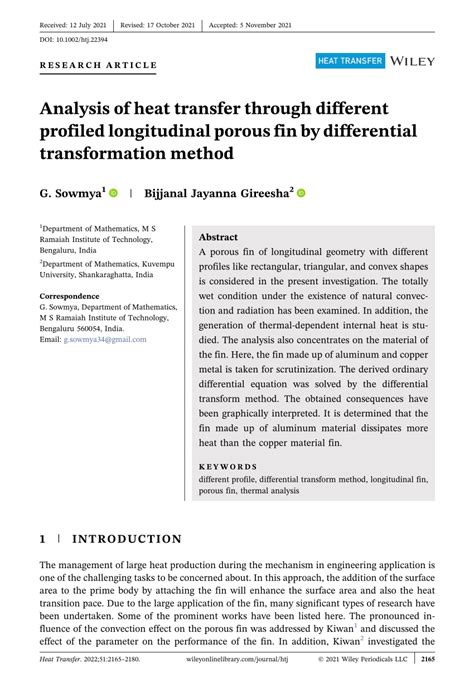 Received: 12 July 2021 | Revised: 17 October 2021 | Accepted: 5 November 2021

DOI: 10.1002/htj.22394

RESEARCH ARTICLE

HEAT TRANSFER WILEY

Analysis of heat transfer through different profiled longitudinal porous fin by differential transformation method

G. Sowmya$^1$ | Bijjanal Jayanna Gireesha$^2$

$^1$Department of Mathematics, M S Ramaiah Institute of Technology, Bengaluru, India

$^2$Department of Mathematics, Kuvempu University, Shankaraghatta, India

Correspondence
G. Sowmya, Department of Mathematics, M S Ramaiah Institute of Technology, Bengaluru 560054, India.
Email: g.sowmya34@gmail.com

Abstract
A porous fin of longitudinal geometry with different profiles like rectangular, triangular, and convex shapes is considered in the present investigation. The totally wet condition under the existence of natural convection and radiation has been examined. In addition, the generation of thermal-dependent internal heat is studied. The analysis also concentrates on the material of the fin. Here, the fin made up of aluminum and copper metal is taken for scrutinization. The derived ordinary differential equation was solved by the differential transform method. The obtained consequences have been graphically interpreted. It is determined that the fin made up of aluminum material dissipates more heat than the copper material fin.

KEYWORDS
different profile, differential transform method, longitudinal fin, porous fin, thermal analysis

1 | INTRODUCTION

The management of large heat production during the mechanism in engineering application is one of the challenging tasks to be concerned about. In this approach, the addition of the surface area to the prime body by attaching the fin will enhance the surface area and also the heat transition pace. Due to the large application of the fin, many significant types of research have been undertaken. Some of the prominent works have been listed here. The pronounced influence of the convection effect on the porous fin was addressed by Kiwan$^1$ and discussed the effect of the parameter on the performance of the fin. In addition, Kiwan$^2$ investigated the

Heat Transfer. 2022;51:2165–2180. wileyonlinelibrary.com/journal/htj © 2021 Wiley Periodicals LLC | 2165